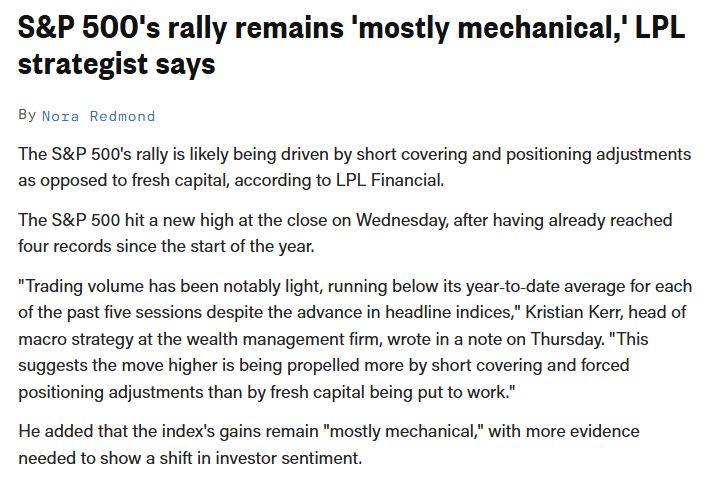 S&P 500's rally remains 'mostly mechanical,' LPL strategist says

By Nora Redmond

The S&P 500's rally is likely being driven by short covering and positioning adjustments as opposed to fresh capital, according to LPL Financial.

The S&P 500 hit a new high at the close on Wednesday, after having already reached four records since the start of the year.

"Trading volume has been notably light, running below its year-to-date average for each of the past five sessions despite the advance in headline indices," Kristian Kerr, head of macro strategy at the wealth management firm, wrote in a note on Thursday. "This suggests the move higher is being propelled more by short covering and forced positioning adjustments than by fresh capital being put to work."

He added that the index's gains remain "mostly mechanical," with more evidence needed to show a shift in investor sentiment.